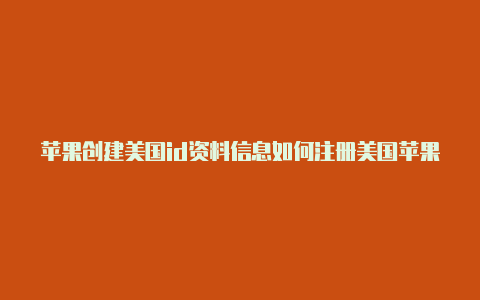 苹果创建美国id资料信息如何注册美国苹果